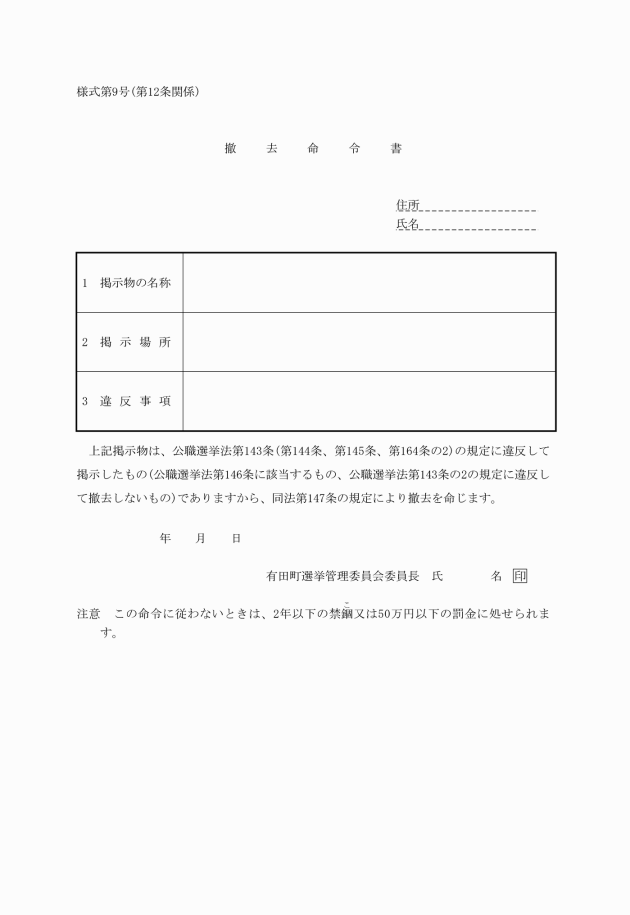 様式第9号(第12条関係)

撤　去　命　令　書

住所
氏名

| 1　掲示物の名称 | |
|---|---|
| 2　掲 示 場 所 | |
| 3　違 反 事 項 | |

上記掲示物は、公職選挙法第143条(第144条、第145条、第164条の2)の規定に違反して掲示したもの(公職選挙法第146条に該当するもの、公職選挙法第143条の2の規定に違反して撤去しないもの)でありますから、同法第147条の規定により撤去を命じます。

年　月　日

有田町選挙管理委員会委員長　氏　名　印

注意　この命令に従わないときは、2年以下の禁錮又は50万円以下の罰金に処せられます。